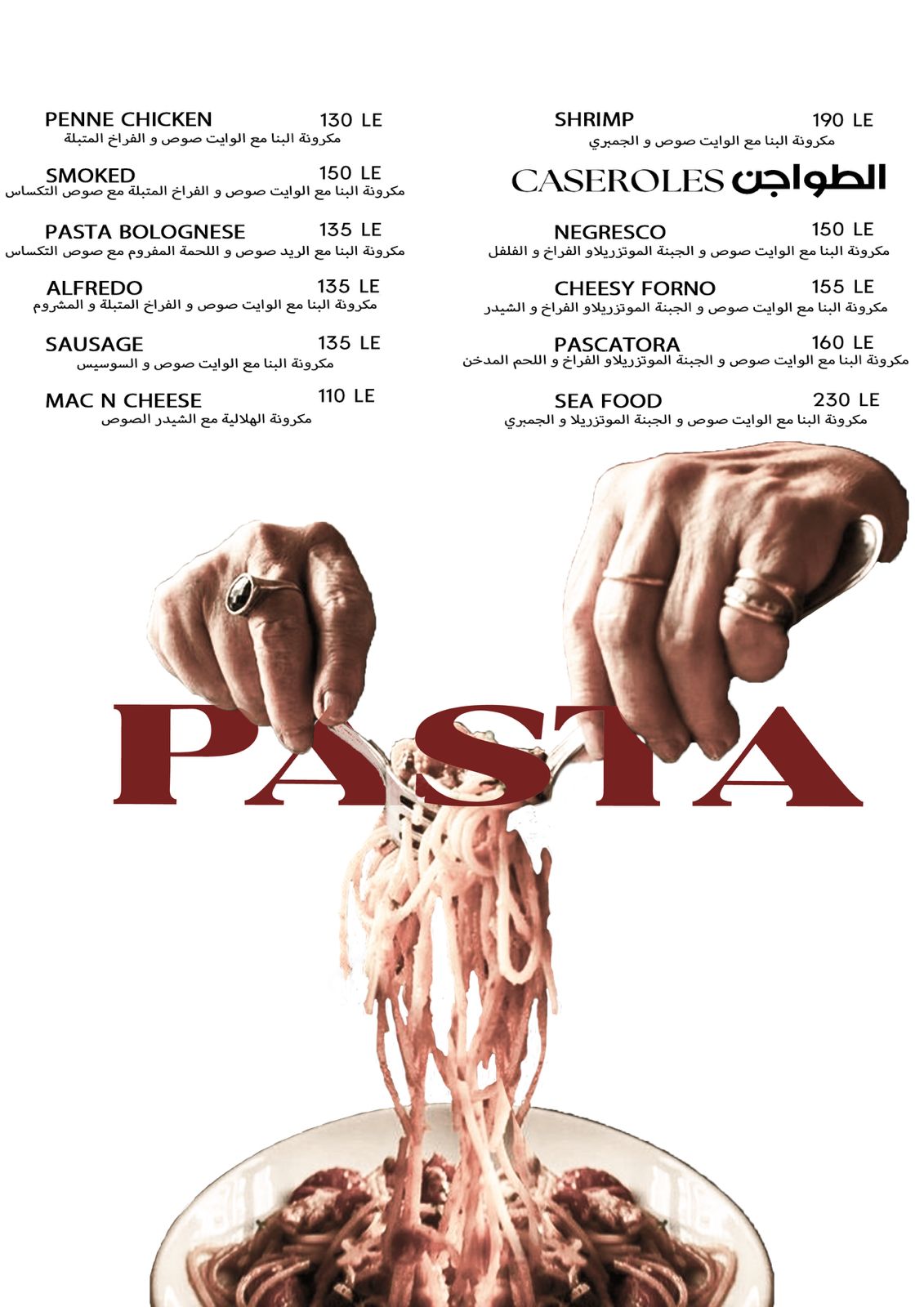 PENNE CHICKEN 130 LE
مكرونة البنا مع الوايت صوص و الفراخ المتبلة

SMOKED 150 LE
مكرونة البنا مع الوايت صوص و الفراخ المتبلة مع صوص التكساس

PASTA BOLOGNESE 135 LE
مكرونة البنا مع الريد صوص و اللحمة المفروم مع صوص التكساس

ALFREDO 135 LE
مكرونة البنا مع الوايت صوص و الفراخ المتبلة و المشروم

SAUSAGE 135 LE
مكرونة البنا مع الوايت صوص و السوسيس

MAC N CHEESE 110 LE
مكرونة الهلالية مع الشيدر الصوص

SHRIMP 190 LE
مكرونة البنا مع الوايت صوص و الجمبري

CASEROLES الطواجن

NEGRESCO 150 LE
مكرونة البنا مع الوايت صوص و الجبنة الموتزريلاو الفراخ و الفلفل

CHEESY FORNO 155 LE
مكرونة البنا مع الوايت صوص و الجبنة الموتزريلاو الفراخ و الشيدر

PASCATORA 160 LE
مكرونة البنا مع الوايت صوص و الجبنة الموتزريلاو الفراخ و اللحم المدخن

SEA FOOD 230 LE
مكرونة البنا مع الوايت صوص و الجبنة الموتزريلا و الجمبري

PASTA